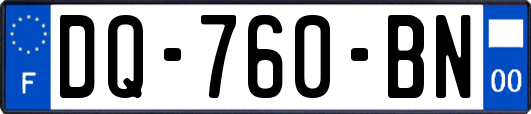 F

DQ-760-BN

00